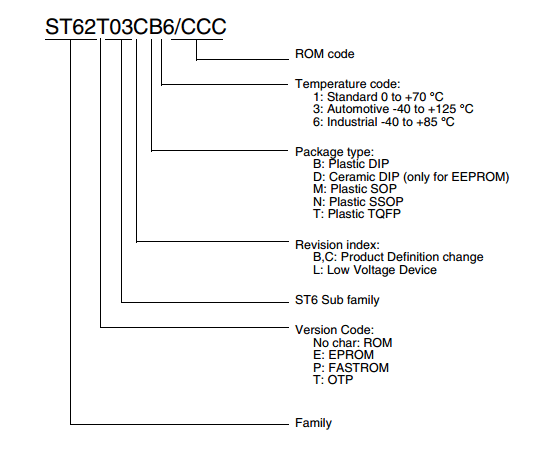 ST62T03CB6/CCC

ROM code

Temperature code:
1: Standard 0 to +70 °C
3: Automotive -40 to +125 °C
6: Industrial -40 to +85 °C

Package type:
B: Plastic DIP
D: Ceramic DIP (only for EEPROM)
M: Plastic SOP
N: Plastic SSOP
T: Plastic TQFP

Revision index:
B,C: Product Definition change
L: Low Voltage Device

ST6 Sub family

Version Code:
No char: ROM
E: EPROM
P: FASTROM
T: OTP

Family